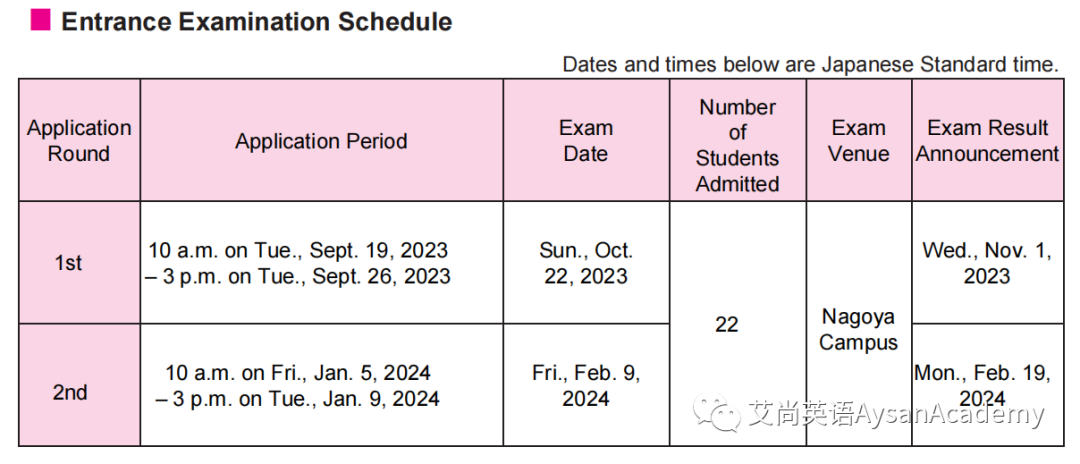 Entrance Examination Schedule

Dates and times below are Japanese Standard time.

| Application Round | Application Period | Exam Date | Number of Students Admitted | Exam Venue | Exam Result Announcement |
|---|---|---|---|---|---|
| 1st | 10 a.m. on Tue., Sept. 19, 2023 – 3 p.m. on Tue., Sept. 26, 2023 | Sun., Oct. 22, 2023 | 22 | Nagoya Campus | Wed., Nov. 1, 2023 |
| 2nd | 10 a.m. on Fri., Jan. 5, 2024 – 3 p.m. on Tue., Jan. 9, 2024 | Fri., Feb. 9, 2024 | | | Mon., Feb. 19, 2024 |

艾尚英语AysanAcademy